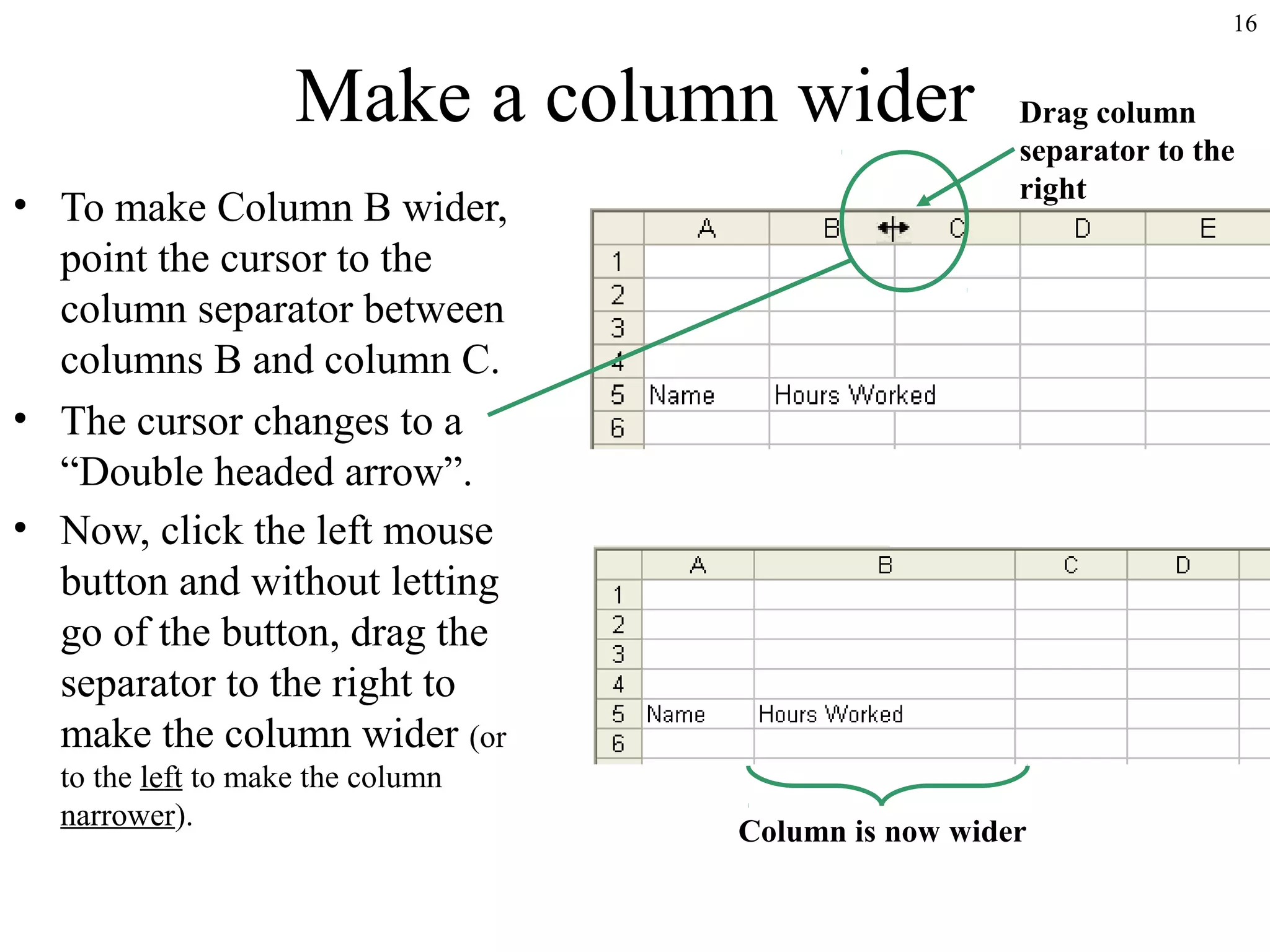 16

Make a column wider

• To make Column B wider, point the cursor to the column separator between columns B and column C.

• The cursor changes to a “Double headed arrow”.

• Now, click the left mouse button and without letting go of the button, drag the separator to the right to make the column wider (or to the left to make the column narrower).

Drag column separator to the right

| | A | B | C | D | E |
|---|---|---|---|---|---|
| 1 | | | | | |
| 2 | | | | | |
| 3 | | | | | |
| 4 | | | | | |
| 5 | Name | Hours Worked | | | |
| 6 | | | | | |

| | A | B | C | D |
|---|---|---|---|---|
| 1 | | | | |
| 2 | | | | |
| 3 | | | | |
| 4 | | | | |
| 5 | Name | Hours Worked | | |
| 6 | | | | |

Column is now wider